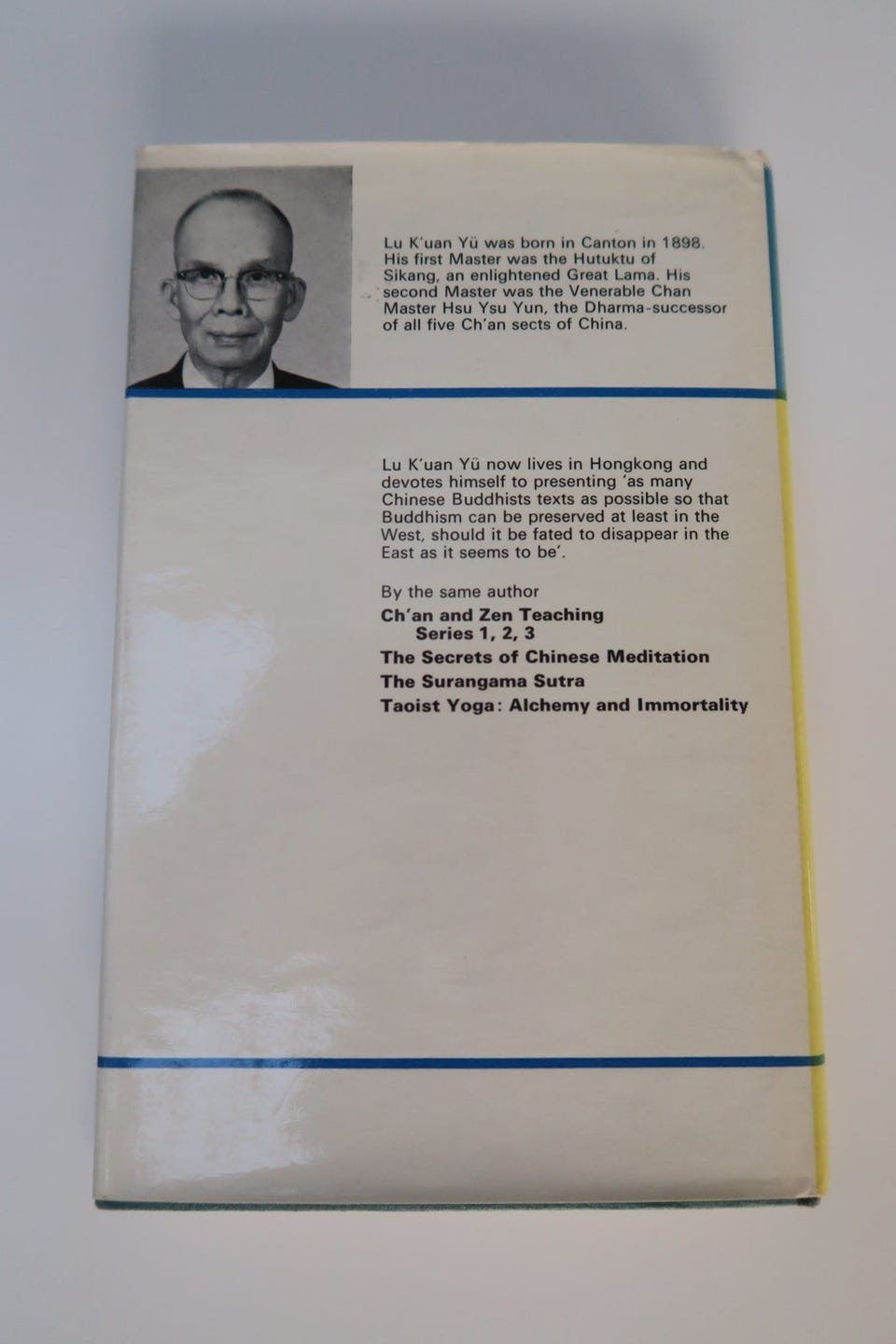 Lu K'uan Yü was born in Canton in 1898. His first Master was the Hutuktu of Sikang, an enlightened Great Lama. His second Master was the Venerable Chan Master Hsu Ysu Yun, the Dharma-successor of all five Ch'an sects of China.

Lu K'uan Yü now lives in Hongkong and devotes himself to presenting 'as many Chinese Buddhists texts as possible so that Buddhism can be preserved at least in the West, should it be fated to disappear in the East as it seems to be'.

By the same author
Ch'an and Zen Teaching
Series 1, 2, 3
The Secrets of Chinese Meditation
The Surangama Sutra
Taoist Yoga: Alchemy and Immortality